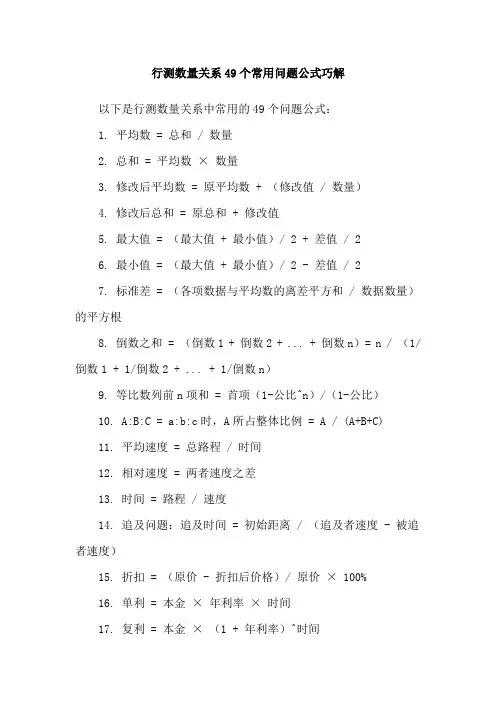 行测数量关系49个常用问题公式巧解

以下是行测数量关系中常用的49个问题公式：

1. 平均数 = 总和 / 数量

2. 总和 = 平均数 × 数量

3. 修改后平均数 = 原平均数 + （修改值 / 数量）

4. 修改后总和 = 原总和 + 修改值

5. 最大值 = （最大值 + 最小值）/ 2 + 差值 / 2

6. 最小值 = （最大值 + 最小值）/ 2 - 差值 / 2

7. 标准差 = （各项数据与平均数的离差平方和 / 数据数量）的平方根

8. 倒数之和 = （倒数1 + 倒数2 + ... + 倒数n）= n / （1/倒数1 + 1/倒数2 + ... + 1/倒数n）

9. 等比数列前n项和 = 首项（1-公比^n）/（1-公比）

10. A:B:C = a:b:c时，A所占整体比例 = A / (A+B+C)

11. 平均速度 = 总路程 / 时间

12. 相对速度 = 两者速度之差

13. 时间 = 路程 / 速度

14. 追及问题：追及时间 = 初始距离 / （追及者速度 - 被追者速度）

15. 折扣 = （原价 - 折扣后价格）/ 原价 × 100%

16. 单利 = 本金 × 年利率 × 时间

17. 复利 = 本金 × （1 + 年利率）^时间